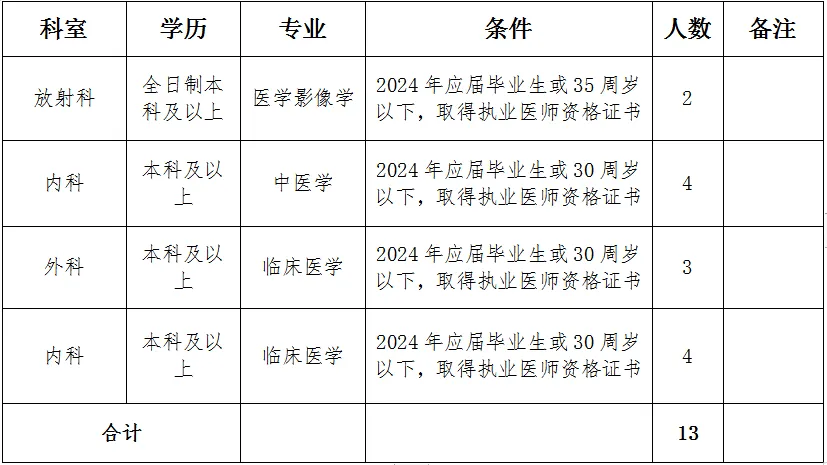 | 科室 | 学历 | 专业 | 条件 | 人数 | 备注 |
|---|---|---|---|---|---|
| 放射科 | 全日制本科及以上 | 医学影像学 | 2024 年应届毕业生或 35 周岁以下，取得执业医师资格证书 | 2 | |
| 内科 | 本科及以上 | 中医学 | 2024 年应届毕业生或 30 周岁以下，取得执业医师资格证书 | 4 | |
| 外科 | 本科及以上 | 临床医学 | 2024 年应届毕业生或 30 周岁以下，取得执业医师资格证书 | 3 | |
| 内科 | 本科及以上 | 临床医学 | 2024 年应届毕业生或 30 周岁以下，取得执业医师资格证书 | 4 | |
| 合计 | | | | 13 | |